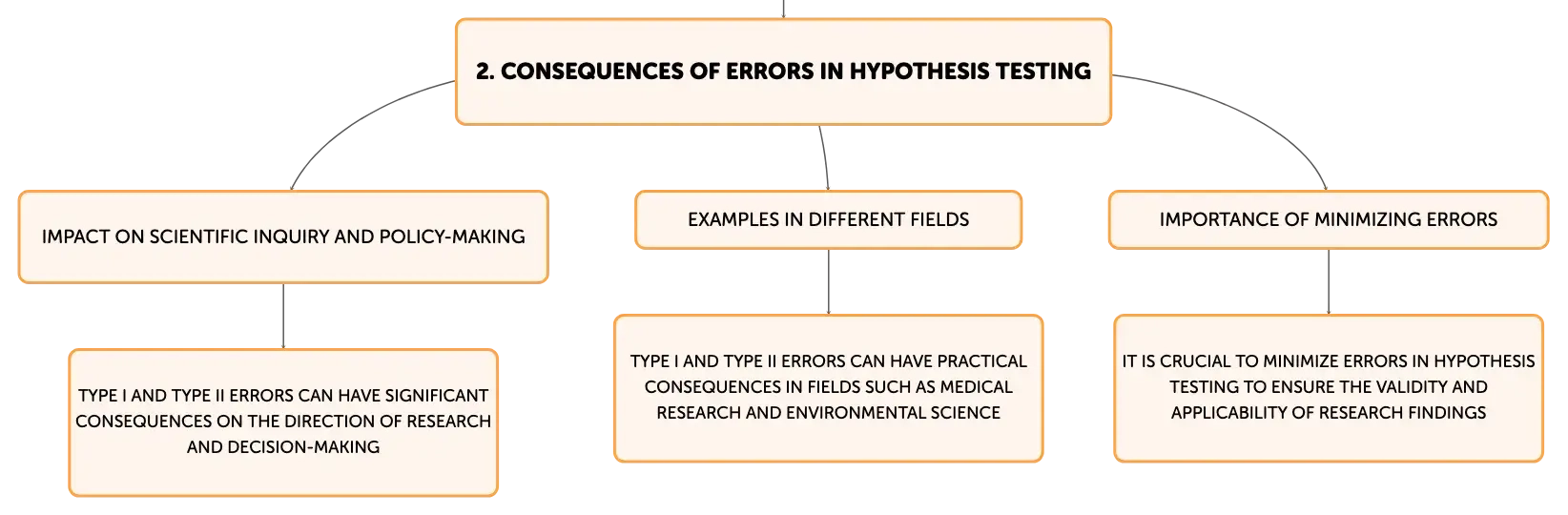 2. CONSEQUENCES OF ERRORS IN HYPOTHESIS TESTING

IMPACT ON SCIENTIFIC INQUIRY AND POLICY-MAKING

TYPE I AND TYPE II ERRORS CAN HAVE SIGNIFICANT CONSEQUENCES ON THE DIRECTION OF RESEARCH AND DECISION-MAKING

EXAMPLES IN DIFFERENT FIELDS

TYPE I AND TYPE II ERRORS CAN HAVE PRACTICAL CONSEQUENCES IN FIELDS SUCH AS MEDICAL RESEARCH AND ENVIRONMENTAL SCIENCE

IMPORTANCE OF MINIMIZING ERRORS

IT IS CRUCIAL TO MINIMIZE ERRORS IN HYPOTHESIS TESTING TO ENSURE THE VALIDITY AND APPLICABILITY OF RESEARCH FINDINGS